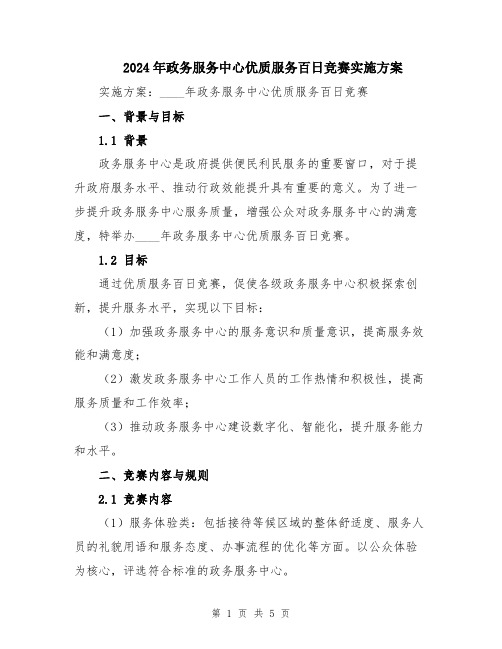 2024年政务服务中心优质服务百日竞赛实施方案

实施方案：____年政务服务中心优质服务百日竞赛

一、背景与目标

1.1 背景

政务服务中心是政府提供便民利民服务的重要窗口，对于提升政府服务水平、推动行政效能提升具有重要的意义。为了进一步提升政务服务中心服务质量，增强公众对政务服务中心的满意度，特举办____年政务服务中心优质服务百日竞赛。

1.2 目标

通过优质服务百日竞赛，促使各级政务服务中心积极探索创新，提升服务水平，实现以下目标：

（1）加强政务服务中心的服务意识和质量意识，提高服务效能和满意度；

（2）激发政务服务中心工作人员的工作热情和积极性，提高服务质量和工作效率；

（3）推动政务服务中心建设数字化、智能化，提升服务能力和水平。

二、竞赛内容与规则

2.1 竞赛内容

（1）服务体验类：包括接待等候区域的整体舒适度、服务人员的礼貌用语和服务态度、办事流程的优化等方面。以公众体验为核心，评选符合标准的政务服务中心。

第 1 页 共 5 页